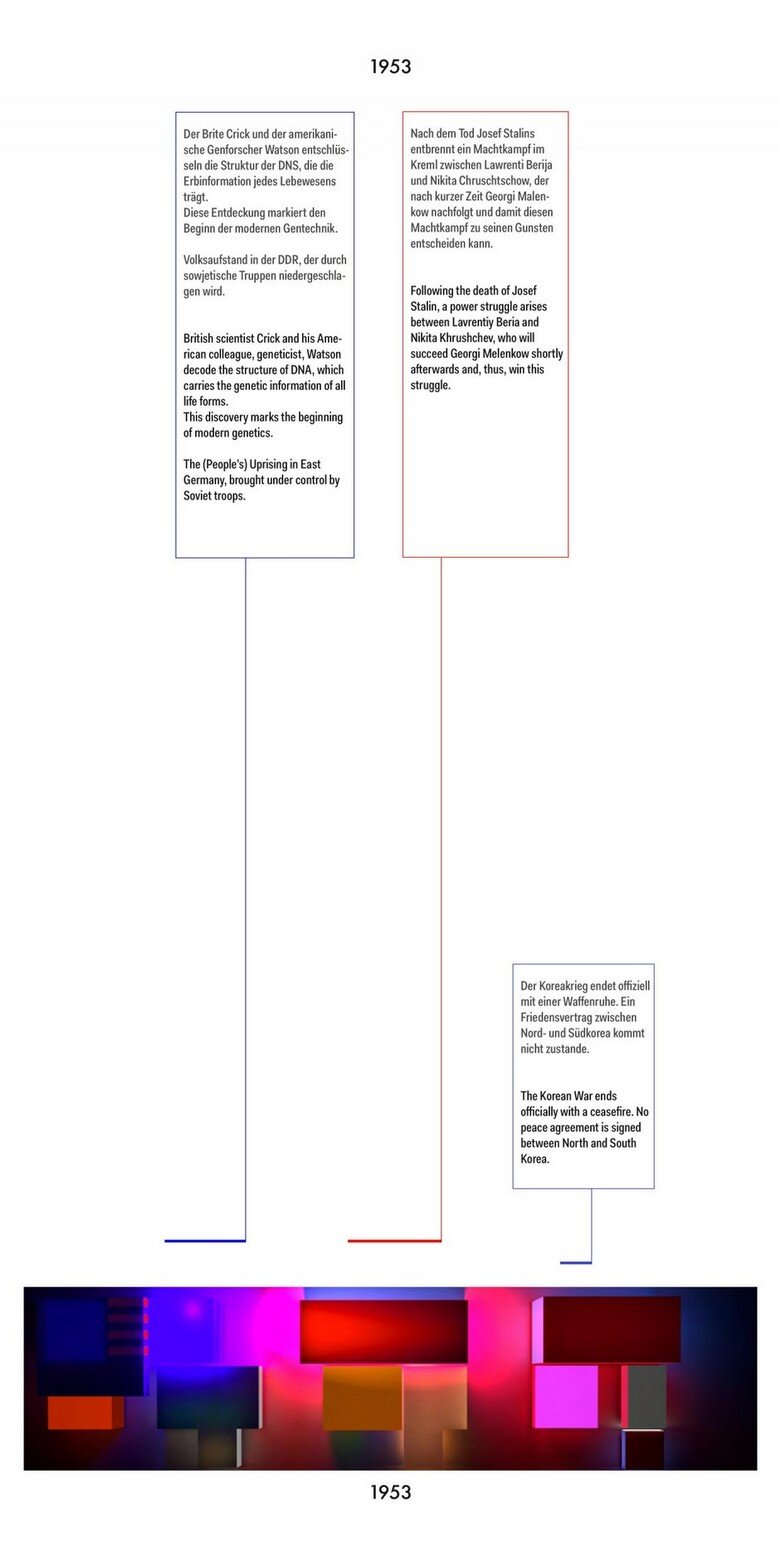 1953

Der Brite Crick und der amerikanische Genforscher Watson entschlüsseln die Struktur der DNS, die die Erbinformation jedes Lebewesens trägt.
Diese Entdeckung markiert den Beginn der modernen Gentechnik.

Volksaufstand in der DDR, der durch sowjetische Truppen niedergeschlagen wird.

British scientist Crick and his American colleague, geneticist, Watson decode the structure of DNA, which carries the genetic information of all life forms.
This discovery marks the beginning of modern genetics.

The (People's) Uprising in East Germany, brought under control by Soviet troops.

Nach dem Tod Josef Stalins entbrennt ein Machtkampf im Kreml zwischen Lawrenti Berija und Nikita Chruschtschow, der nach kurzer Zeit Georgi Malenkow nachfolgt und damit diesen Machtkampf zu seinen Gunsten entscheiden kann.

Following the death of Josef Stalin, a power struggle arises between Lavrentiy Beria and Nikita Khrushchev, who will succeed Georgi Melenkow shortly afterwards and, thus, win this struggle.

Der Koreakrieg endet offiziell mit einer Waffenruhe. Ein Friedensvertrag zwischen Nord- und Südkorea kommt nicht zustande.

The Korean War ends officially with a ceasefire. No peace agreement is signed between North and South Korea.

1953